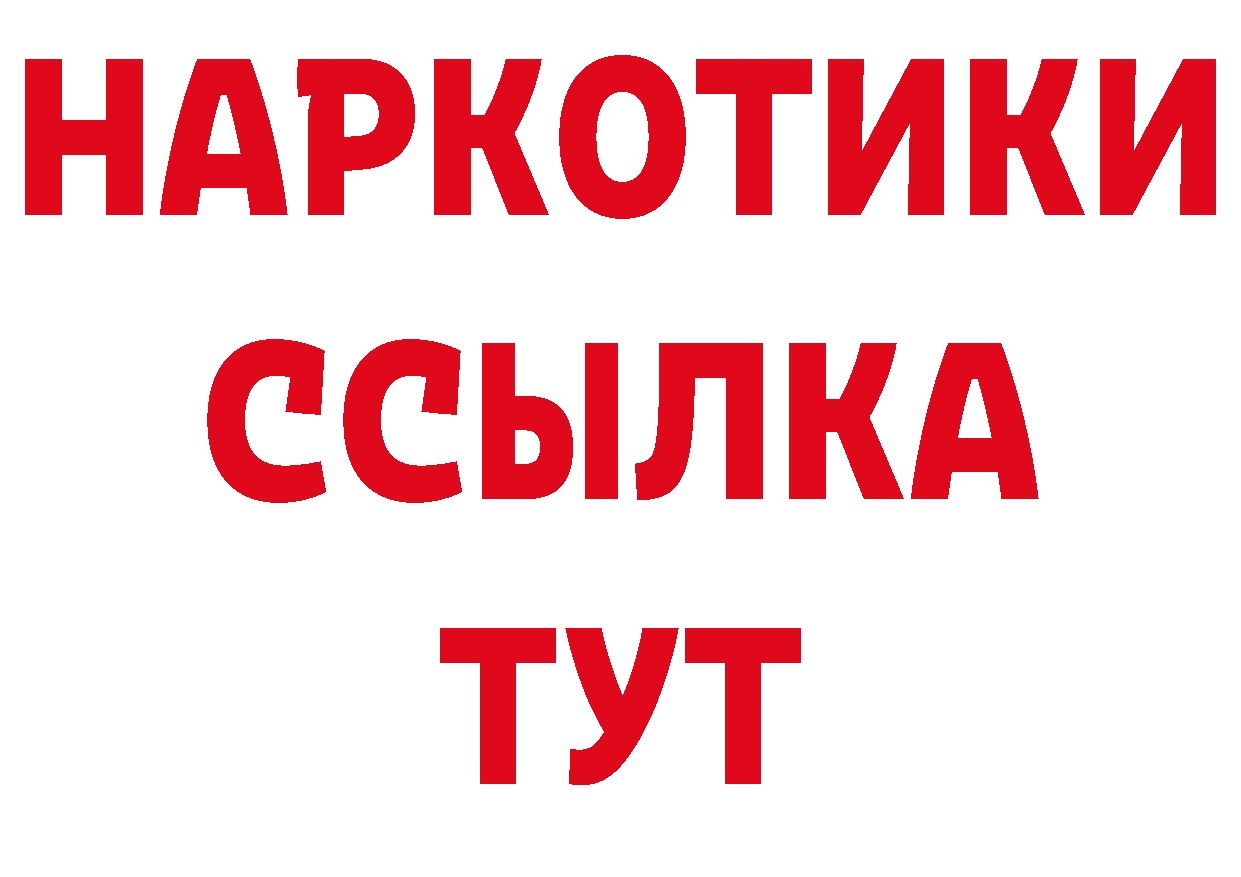 НАРКОТИКИ
ССЫЛКА
ТУТ